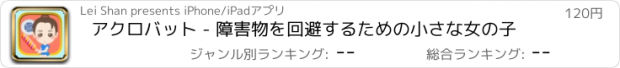 Lei Shan presents iPhone/iPadアプリ

120円

アクロバット - 障害物を回避するための小さな女の子

ジャンル別ランキング: --

総合ランキング: --